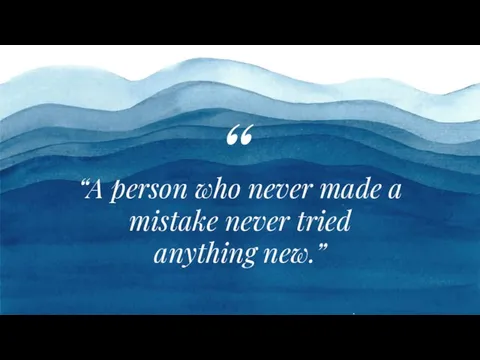 “

“A person who never made a mistake never tried anything new.”